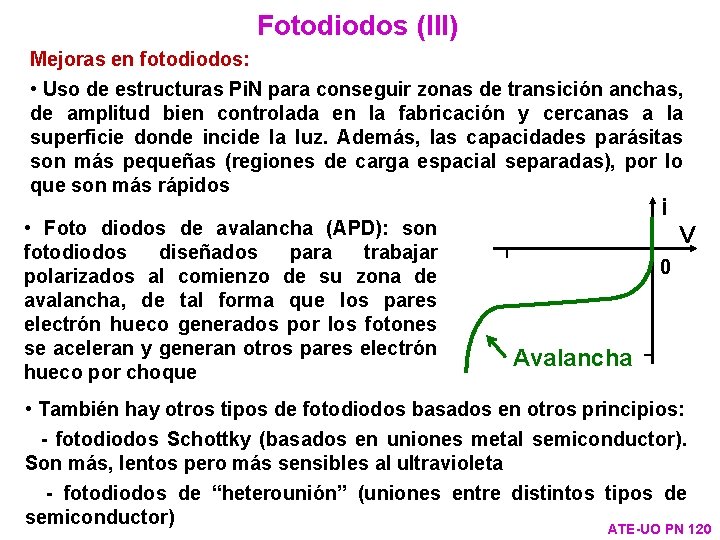 Fotodiodos (III)

Mejoras en fotodiodos:

• Uso de estructuras PiN para conseguir zonas de transición anchas, de amplitud bien controlada en la fabricación y cercanas a la superficie donde incide la luz. Además, las capacidades parásitas son más pequeñas (regiones de carga espacial separadas), por lo que son más rápidos

• Foto diodos de avalancha (APD): son fotodiodos diseñados para trabajar polarizados al comienzo de su zona de avalancha, de tal forma que los pares electrón hueco generados por los fotones se aceleran y generan otros pares electrón hueco por choque

i

V

0

Avalancha

• También hay otros tipos de fotodiodos basados en otros principios:

- fotodiodos Schottky (basados en uniones metal semiconductor). Son más, lentos pero más sensibles al ultravioleta

- fotodiodos de "heterounión" (uniones entre distintos tipos de semiconductor)

ATE-UO PN 120